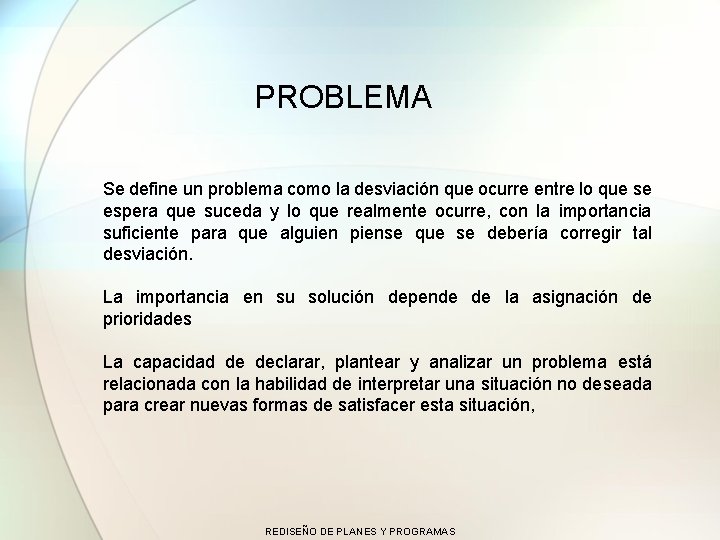 PROBLEMA

Se define un problema como la desviación que ocurre entre lo que se espera que suceda y lo que realmente ocurre, con la importancia suficiente para que alguien piense que se debería corregir tal desviación.

La importancia en su solución depende de la asignación de prioridades

La capacidad de declarar, plantear y analizar un problema está relacionada con la habilidad de interpretar una situación no deseada para crear nuevas formas de satisfacer esta situación,

REDISEÑO DE PLANES Y PROGRAMAS